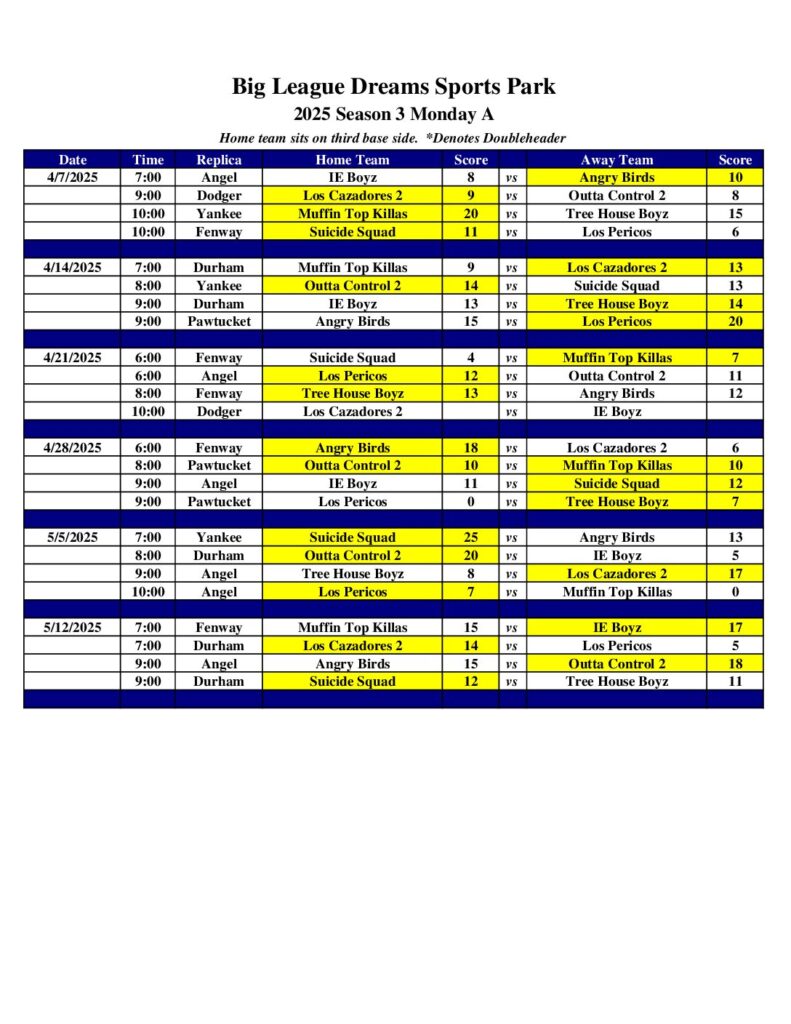 Big League Dreams Sports Park

2025 Season 3 Monday A

Home team sits on third base side. *Denotes Doubleheader

| Date | Time | Replica | Home Team | Score | | Away Team | Score |
|---|---|---|---|---|---|---|---|
| 4/7/2025 | 7:00 | Angel | IE Boyz | 8 | vs | Angry Birds | 10 |
| | 9:00 | Dodger | Los Cazadores 2 | 9 | vs | Outta Control 2 | 8 |
| | 10:00 | Yankee | Muffin Top Killas | 20 | vs | Tree House Boyz | 15 |
| | 10:00 | Fenway | Suicide Squad | 11 | vs | Los Pericos | 6 |
| | | | | | | | |
| 4/14/2025 | 7:00 | Durham | Muffin Top Killas | 9 | vs | Los Cazadores 2 | 13 |
| | 8:00 | Yankee | Outta Control 2 | 14 | vs | Suicide Squad | 13 |
| | 9:00 | Durham | IE Boyz | 13 | vs | Tree House Boyz | 14 |
| | 9:00 | Pawtucket | Angry Birds | 15 | vs | Los Pericos | 20 |
| | | | | | | | |
| 4/21/2025 | 6:00 | Fenway | Suicide Squad | 4 | vs | Muffin Top Killas | 7 |
| | 6:00 | Angel | Los Pericos | 12 | vs | Outta Control 2 | 11 |
| | 8:00 | Fenway | Tree House Boyz | 13 | vs | Angry Birds | 12 |
| | 10:00 | Dodger | Los Cazadores 2 | | vs | IE Boyz | |
| | | | | | | | |
| 4/28/2025 | 6:00 | Fenway | Angry Birds | 18 | vs | Los Cazadores 2 | 6 |
| | 8:00 | Pawtucket | Outta Control 2 | 10 | vs | Muffin Top Killas | 10 |
| | 9:00 | Angel | IE Boyz | 11 | vs | Suicide Squad | 12 |
| | 9:00 | Pawtucket | Los Pericos | 0 | vs | Tree House Boyz | 7 |
| | | | | | | | |
| 5/5/2025 | 7:00 | Yankee | Suicide Squad | 25 | vs | Angry Birds | 13 |
| | 8:00 | Durham | Outta Control 2 | 20 | vs | IE Boyz | 5 |
| | 9:00 | Angel | Tree House Boyz | 8 | vs | Los Cazadores 2 | 17 |
| | 10:00 | Angel | Los Pericos | 7 | vs | Muffin Top Killas | 0 |
| | | | | | | | |
| 5/12/2025 | 7:00 | Fenway | Muffin Top Killas | 15 | vs | IE Boyz | 17 |
| | 7:00 | Durham | Los Cazadores 2 | 14 | vs | Los Pericos | 5 |
| | 9:00 | Angel | Angry Birds | 15 | vs | Outta Control 2 | 18 |
| | 9:00 | Durham | Suicide Squad | 12 | vs | Tree House Boyz | 11 |